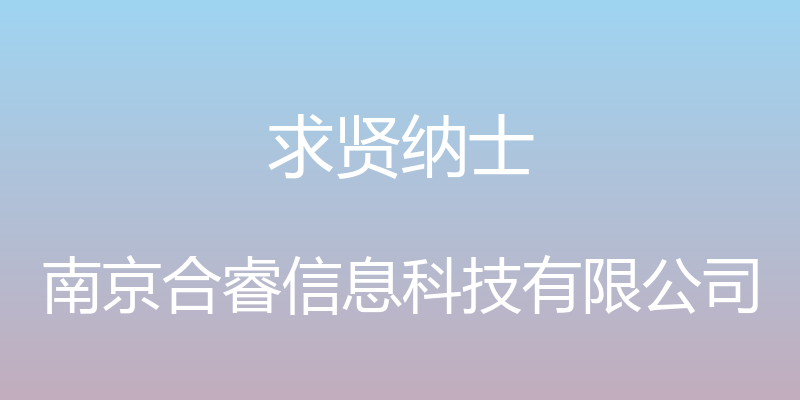 求贤纳士

南京合睿信息科技有限公司